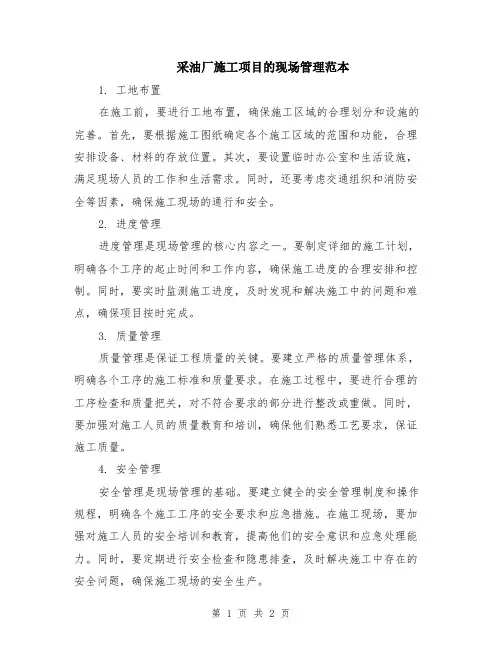 采油厂施工项目的现场管理范本

1. 工地布置

在施工前，要进行工地布置，确保施工区域的合理划分和设施的完善。首先，要根据施工图纸确定各个施工区域的范围和功能，合理安排设备、材料的存放位置。其次，要设置临时办公室和生活设施，满足现场人员的工作和生活需求。同时，还要考虑交通组织和消防安全等因素，确保施工现场的通行和安全。

2. 进度管理

进度管理是现场管理的核心内容之一。要制定详细的施工计划，明确各个工序的起止时间和工作内容，确保施工进度的合理安排和控制。同时，要实时监测施工进度，及时发现和解决施工中的问题和难点，确保项目按时完成。

3. 质量管理

质量管理是保证工程质量的关键。要建立严格的质量管理体系，明确各个工序的施工标准和质量要求。在施工过程中，要进行合理的工序检查和质量把关，对不符合要求的部分进行整改或重做。同时，要加强对施工人员的质量教育和培训，确保他们熟悉工艺要求，保证施工质量。

4. 安全管理

安全管理是现场管理的基础。要建立健全的安全管理制度和操作规程，明确各个施工工序的安全要求和应急措施。在施工现场，要加强对施工人员的安全培训和教育，提高他们的安全意识和应急处理能力。同时，要定期进行安全检查和隐患排查，及时解决施工中存在的安全问题，确保施工现场的安全生产。

第 1 页 共 2 页